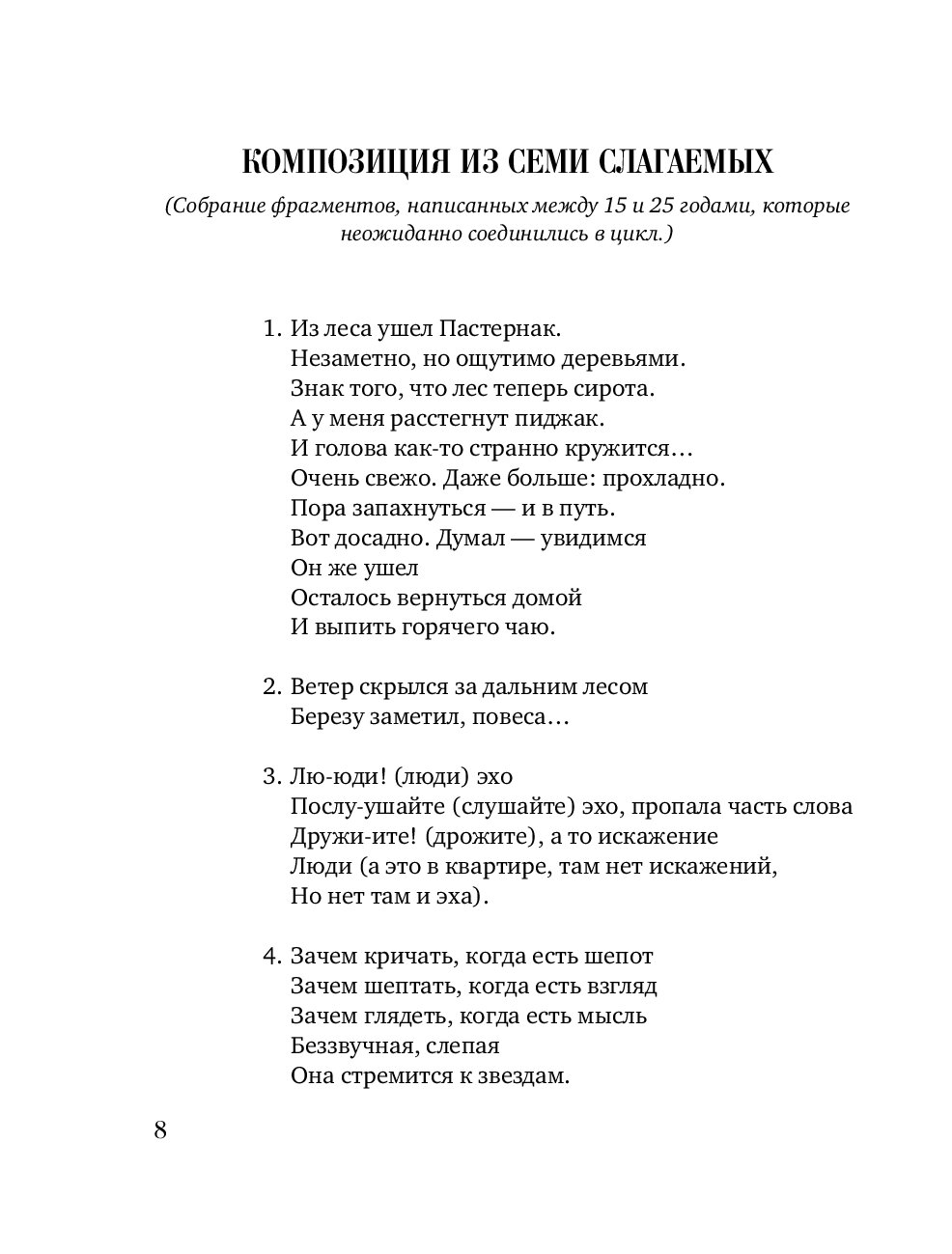 КОМПОЗИЦИЯ ИЗ СЕМИ СЛАГАЕМЫХ

(Собрание фрагментов, написанных между 15 и 25 годами, которые неожиданно соединились в цикл.)

1. Из леса ушел Пастернак.
Незаметно, но ощутимо деревьями.
Знак того, что лес теперь сирота.
А у меня расстегнут пиджак.
И голова как-то странно кружится…
Очень свежо. Даже больше: прохладно.
Пора запахнуться — и в путь.
Вот досадно. Думал — увидимся
Он же ушел
Осталось вернуться домой
И выпить горячего чаю.

2. Ветер скрылся за дальним лесом
Березу заметил, повеса…

3. Лю-юди! (люди) эхо
Послу-ушайте (слушайте) эхо, пропала часть слова
Дружи-ите! (дрожите), а то искажение
Люди (а это в квартире, там нет искажений,
Но нет там и эха).

4. Зачем кричать, когда есть шепот
Зачем шептать, когда есть взгляд
Зачем глядеть, когда есть мысль
Беззвучная, слепая
Она стремится к звездам.

8